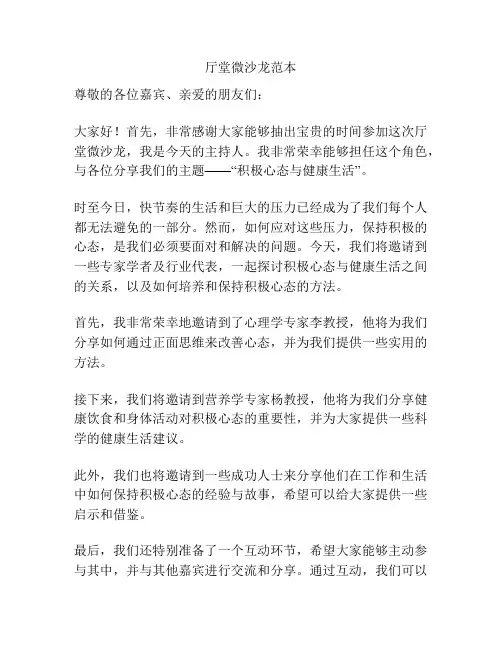 厅堂微沙龙范本

尊敬的各位嘉宾、亲爱的朋友们：

大家好！首先，非常感谢大家能够抽出宝贵的时间参加这次厅堂微沙龙，我是今天的主持人。我非常荣幸能够担任这个角色，与各位分享我们的主题——“积极心态与健康生活”。

时至今日，快节奏的生活和巨大的压力已经成为了我们每个人都无法避免的一部分。然而，如何应对这些压力，保持积极的心态，是我们必须要面对和解决的问题。今天，我们将邀请到一些专家学者及行业代表，一起探讨积极心态与健康生活之间的关系，以及如何培养和保持积极心态的方法。

首先，我非常荣幸地邀请到了心理学专家李教授，他将为我们分享如何通过正面思维来改善心态，并为我们提供一些实用的方法。

接下来，我们将邀请到营养学专家杨教授，他将为我们分享健康饮食和身体活动对积极心态的重要性，并为大家提供一些科学的健康生活建议。

此外，我们也将邀请到一些成功人士来分享他们在工作和生活中如何保持积极心态的经验与故事，希望可以给大家提供一些启示和借鉴。

最后，我们还特别准备了一个互动环节，希望大家能够主动参与其中，并与其他嘉宾进行交流和分享。通过互动，我们可以